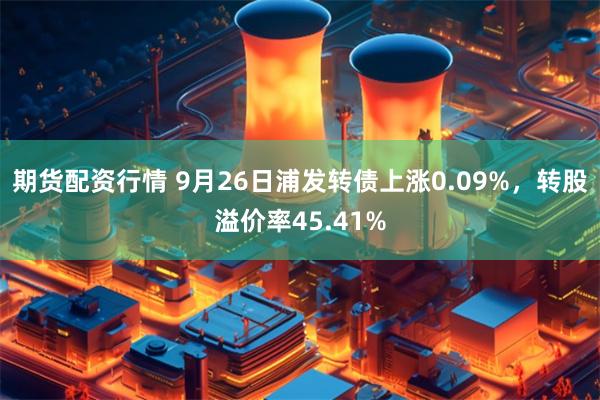 期货配资行情 9月26日浦发转债上涨0.09%，转股溢价率45.41%